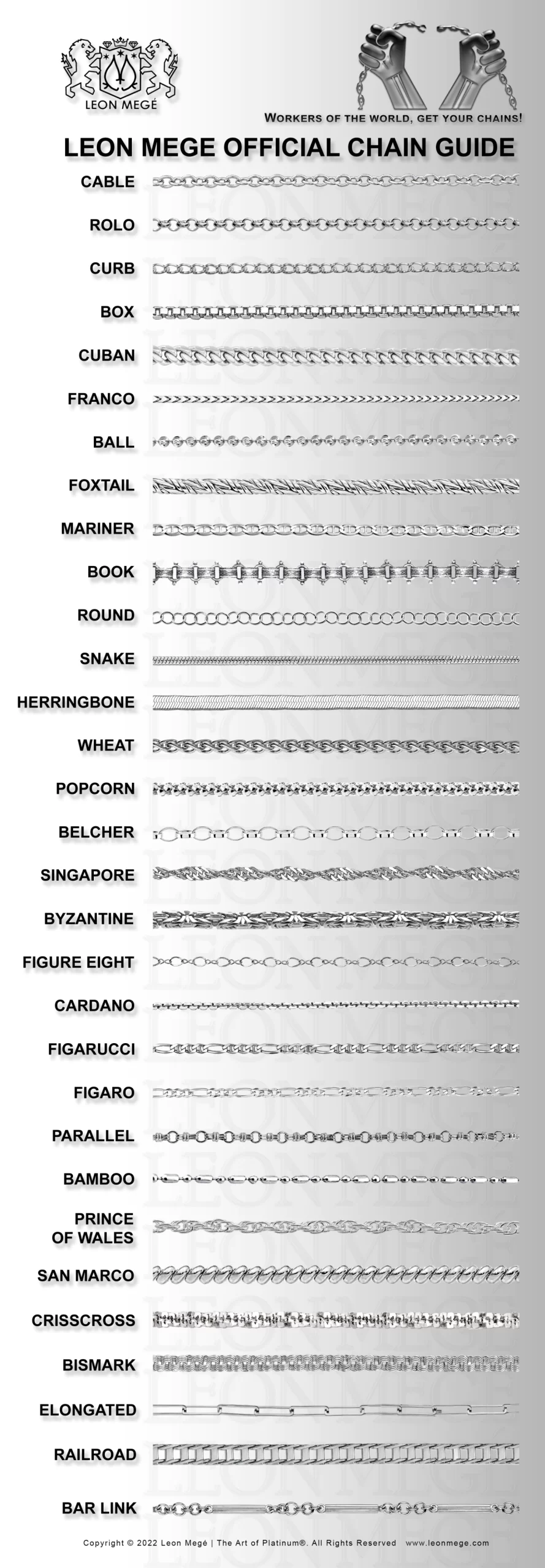 LEON MEGÉ

WORKERS OF THE WORLD, GET YOUR CHAINS!

LEON MEGE OFFICIAL CHAIN GUIDE

CABLE
ROLO
CURB
BOX
CUBAN
FRANCO
BALL
FOXTAIL
MARINER
BOOK
ROUND
SNAKE
HERRINGBONE
WHEAT
POPCORN
BELCHER
SINGAPORE
BYZANTINE
FIGURE EIGHT
CARDANO
FIGARUCCI
FIGARO
PARALLEL
BAMBOO
PRINCE OF WALES
SAN MARCO
CRISSCROSS
BISMARK
ELONGATED
RAILROAD
BAR LINK

Copyright © 2022 Leon Megé | The Art of Platinum®. All Rights Reserved www.leonmege.com